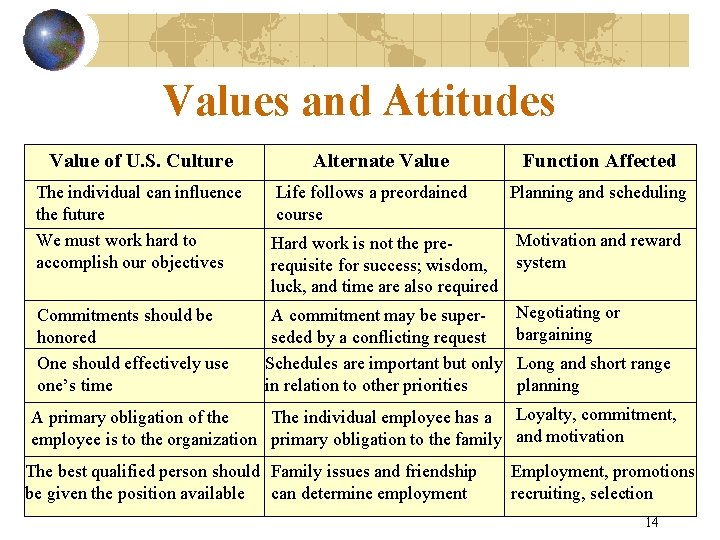 Values and Attitudes

| Value of U.S. Culture | Alternate Value | Function Affected |
|---|---|---|
| The individual can influence the future | Life follows a preordained course | Planning and scheduling |
| We must work hard to accomplish our objectives | Hard work is not the prerequisite for success; wisdom, luck, and time are also required | Motivation and reward system |
| Commitments should be honored | A commitment may be superseded by a conflicting request | Negotiating or bargaining |
| One should effectively use one's time | Schedules are important but only in relation to other priorities | Long and short range planning |
| A primary obligation of the employee is to the organization | The individual employee has a primary obligation to the family | Loyalty, commitment, and motivation |
| The best qualified person should be given the position available | Family issues and friendship can determine employment | Employment, promotions recruiting, selection |

14